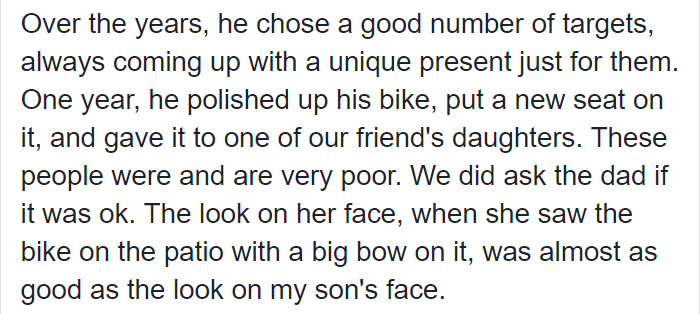 Over the years, he chose a good number of targets, always coming up with a unique present just for them. One year, he polished up his bike, put a new seat on it, and gave it to one of our friend's daughters. These people were and are very poor. We did ask the dad if it was ok. The look on her face, when she saw the bike on the patio with a big bow on it, was almost as good as the look on my son's face.